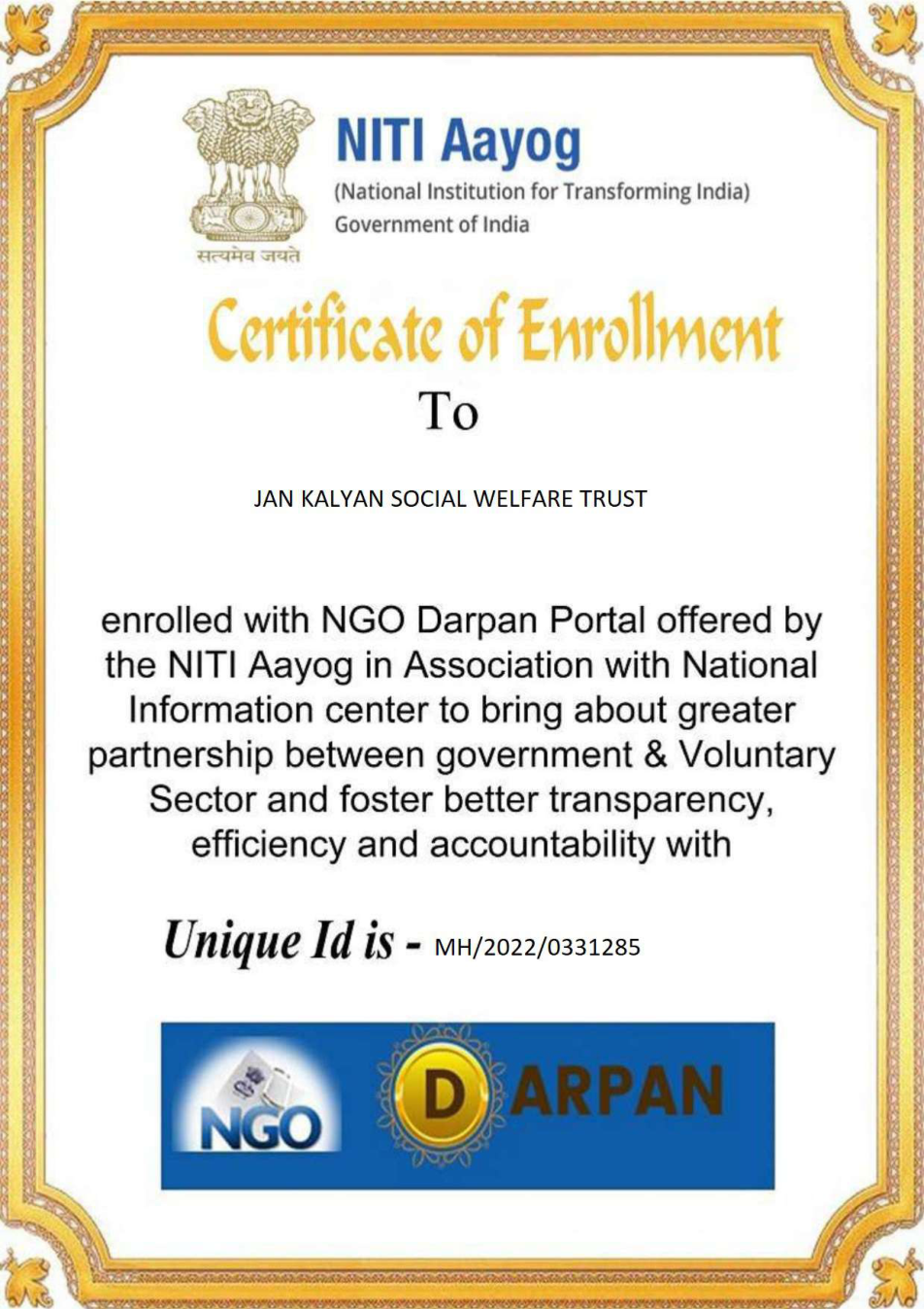 सत्यमेव जयते

NITI Aayog
(National Institution for Transforming India)
Government of India

Certificate of Enrollment

To

JAN KALYAN SOCIAL WELFARE TRUST

enrolled with NGO Darpan Portal offered by the NITI Aayog in Association with National Information center to bring about greater partnership between government & Voluntary Sector and foster better transparency, efficiency and accountability with

Unique Id is - MH/2022/0331285

NGO DARPAN